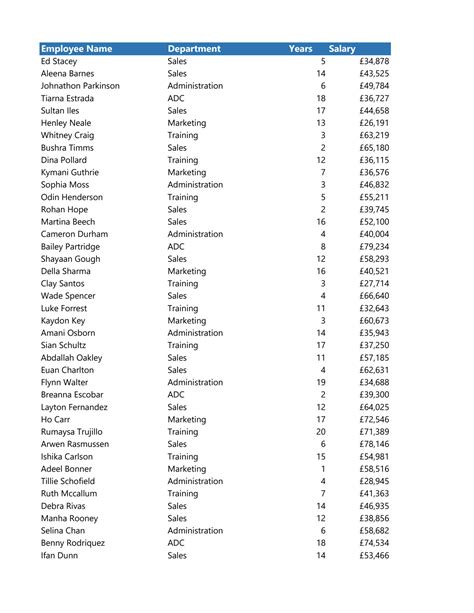 | Employee Name | Department | Years | Salary |
|---|---|---|---|
| Ed Stacey | Sales | 5 | £34,878 |
| Aleena Barnes | Sales | 14 | £43,525 |
| Johnathon Parkinson | Administration | 6 | £49,784 |
| Tiarna Estrada | ADC | 18 | £36,727 |
| Sultan Iles | Sales | 17 | £44,658 |
| Henley Neale | Marketing | 13 | £26,191 |
| Whitney Craig | Training | 3 | £63,219 |
| Bushra Timms | Sales | 2 | £65,180 |
| Dina Pollard | Training | 12 | £36,115 |
| Kymani Guthrie | Marketing | 7 | £36,576 |
| Sophia Moss | Administration | 3 | £46,832 |
| Odin Henderson | Training | 5 | £55,211 |
| Rohan Hope | Sales | 2 | £39,745 |
| Martina Beech | Sales | 16 | £52,100 |
| Cameron Durham | Administration | 4 | £40,004 |
| Bailey Partridge | ADC | 8 | £79,234 |
| Shayaan Gough | Sales | 12 | £58,293 |
| Della Sharma | Marketing | 16 | £40,521 |
| Clay Santos | Training | 3 | £27,714 |
| Wade Spencer | Sales | 4 | £66,640 |
| Luke Forrest | Training | 11 | £32,643 |
| Kaydon Key | Marketing | 3 | £60,673 |
| Amani Osborn | Administration | 14 | £35,943 |
| Sian Schultz | Training | 17 | £37,250 |
| Abdallah Oakley | Sales | 11 | £57,185 |
| Euan Charlton | Sales | 4 | £62,631 |
| Flynn Walter | Administration | 19 | £34,688 |
| Breanna Escobar | ADC | 2 | £39,300 |
| Layton Fernandez | Sales | 12 | £64,025 |
| Ho Carr | Marketing | 17 | £72,546 |
| Rumaysa Trujillo | Training | 20 | £71,389 |
| Arwen Rasmussen | Sales | 6 | £78,146 |
| Ishika Carlson | Training | 15 | £54,981 |
| Adeel Bonner | Marketing | 1 | £58,516 |
| Tillie Schofield | Administration | 4 | £28,945 |
| Ruth Mccallum | Training | 7 | £41,363 |
| Debra Rivas | Sales | 14 | £46,935 |
| Manha Rooney | Sales | 12 | £38,856 |
| Selina Chan | Administration | 6 | £58,682 |
| Benny Rodriquez | ADC | 18 | £74,534 |
| Ifan Dunn | Sales | 14 | £53,466 |